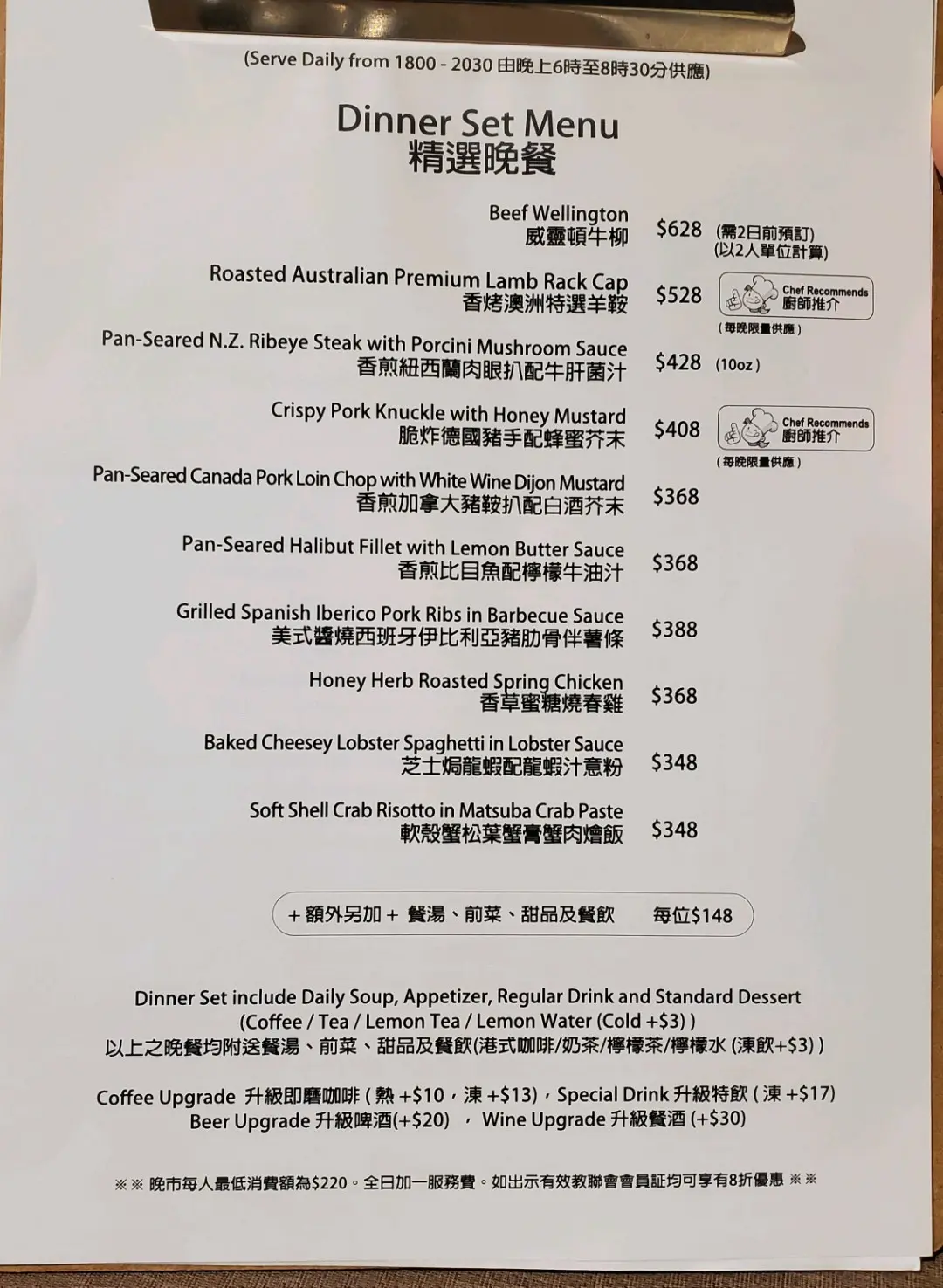 (Serve Daily from 1800 - 2030 由晚上6時至8時30分供應)

Dinner Set Menu
精選晚餐

Beef Wellington
威靈頓牛柳 $628 (需2日前預訂) (以2人單位計算)

Roasted Australian Premium Lamb Rack Cap
香烤澳洲特選羊鞍 $528 Chef Recommends 廚師推介 (每晚限量供應)

Pan-Seared N.Z. Ribeye Steak with Porcini Mushroom Sauce
香煎紐西蘭肉眼扒配牛肝菌汁 $428 (10oz)

Crispy Pork Knuckle with Honey Mustard
脆炸德國豬手配蜂蜜芥末 $408 Chef Recommends 廚師推介 (每晚限量供應)

Pan-Seared Canada Pork Loin Chop with White Wine Dijon Mustard
香煎加拿大豬鞍扒配白酒芥末 $368

Pan-Seared Halibut Fillet with Lemon Butter Sauce
香煎比目魚配檸檬牛油汁 $368

Grilled Spanish Iberico Pork Ribs in Barbecue Sauce
美式醬燒西班牙伊比利亞豬肋骨伴薯條 $388

Honey Herb Roasted Spring Chicken
香草蜜糖燒春雞 $368

Baked Cheesey Lobster Spaghetti in Lobster Sauce
芝士焗龍蝦配龍蝦汁意粉 $348

Soft Shell Crab Risotto in Matsuba Crab Paste
軟殼蟹松葉蟹膏蟹肉燴飯 $348

+ 額外另加 + 餐湯、前菜、甜品及餐飲 每位$148

Dinner Set include Daily Soup, Appetizer, Regular Drink and Standard Dessert
(Coffee / Tea / Lemon Tea / Lemon Water (Cold +$3) )
以上之晚餐均附送餐湯、前菜、甜品及餐飲(港式咖啡/奶茶/檸檬茶/檸檬水 (凍飲+$3) )

Coffee Upgrade 升級即磨咖啡 ( 熱 +$10，凍 +$13)，Special Drink 升級特飲 ( 凍 +$17)
Beer Upgrade 升級啤酒(+$20) ， Wine Upgrade 升級餐酒 (+$30)

※※ 晚市每人最低消費額為$220。全日加一服務費。如出示有效教聯會會員証均可享有8折優惠 ※※